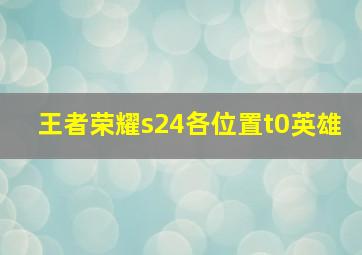 王者荣耀s24各位置t0英雄